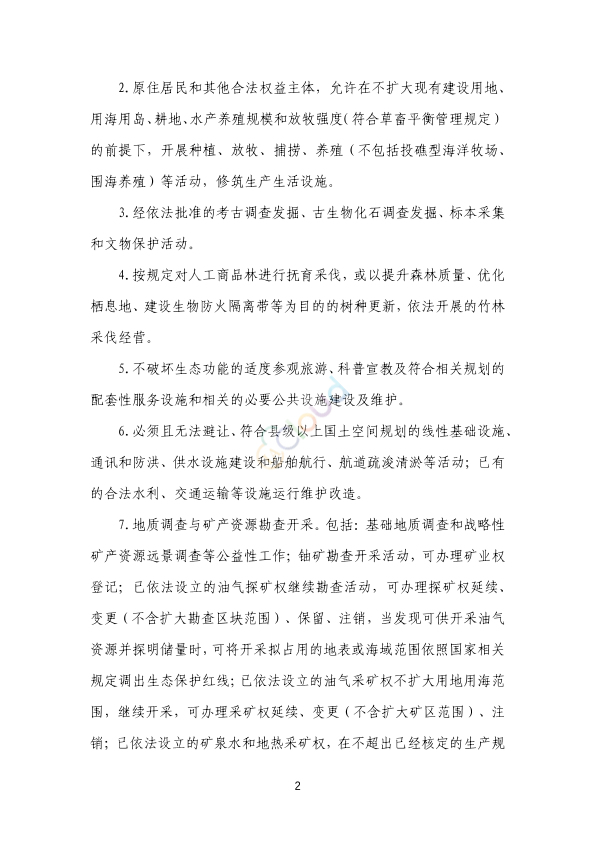 2. 原住居民和其他合法权益主体，允许在不扩大现有建设用地、用海用岛、耕地、水产养殖规模和放牧强度（符合草畜平衡管理规定）的前提下，开展种植、放牧、捕捞、养殖（不包括投礁型海洋牧场、围海养殖）等活动，修筑生产生活设施。

3. 经依法批准的考古调查发掘、古生物化石调查发掘、标本采集和文物保护活动。

4. 按规定对人工商品林进行抚育采伐，或以提升森林质量、优化栖息地、建设生物防火隔离带等为目的的树种更新，依法开展的竹林采伐经营。

5. 不破坏生态功能的适度参观旅游、科普宣教及符合相关规划的配套性服务设施和相关的必要公共设施建设及维护。

6. 必须且无法避让、符合县级以上国土空间规划的线性基础设施、通讯和防洪、供水设施建设和船舶航行、航道疏浚清淤等活动；已有的合法水利、交通运输等设施运行维护改造。

7. 地质调查与矿产资源勘查开采。包括：基础地质调查和战略性矿产资源远景调查等公益性工作；铀矿勘查开采活动，可办理矿业权登记；已依法设立的油气探矿权继续勘查活动，可办理探矿权延续、变更（不含扩大勘查区块范围）、保留、注销，当发现可供开采油气资源并探明储量时，可将开采拟占用的地表或海域范围依照国家相关规定调出生态保护红线；已依法设立的油气采矿权不扩大用地用海范围，继续开采，可办理采矿权延续、变更（不含扩大矿区范围）、注销；已依法设立的矿泉水和地热采矿权，在不超出已经核定的生产规

2